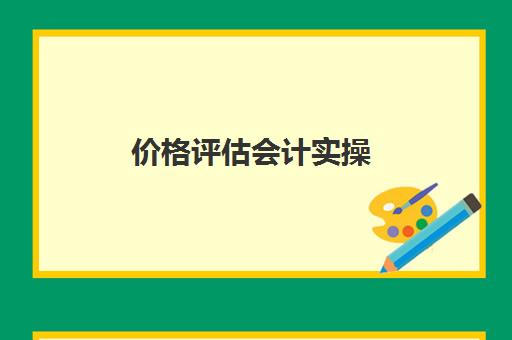 价格评估会计实操